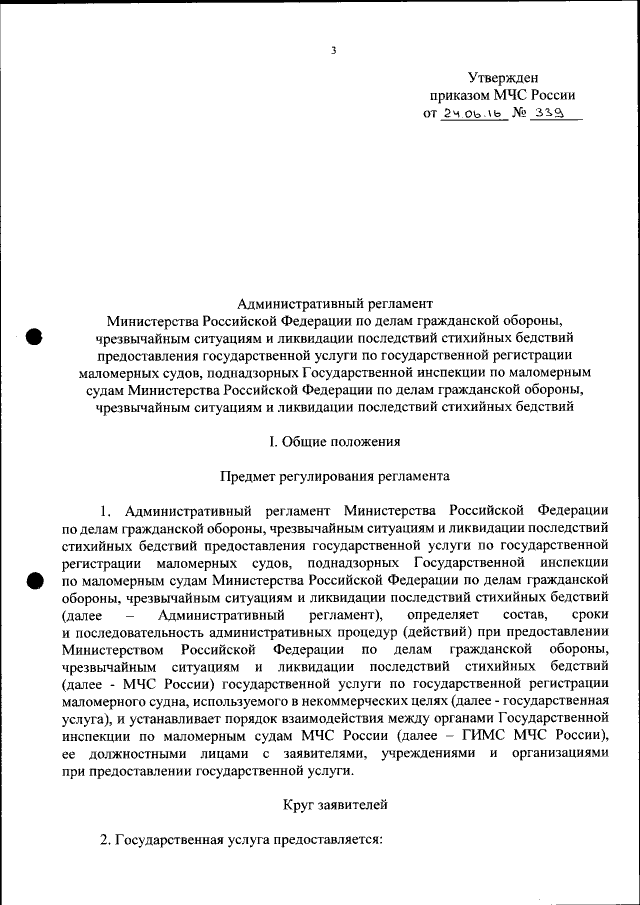 3

Утвержден
приказом МЧС России
от 24.06.16 № 339

Административный регламент
Министерства Российской Федерации по делам гражданской обороны, чрезвычайным ситуациям и ликвидации последствий стихийных бедствий предоставления государственной услуги по государственной регистрации маломерных судов, поднадзорных Государственной инспекции по маломерным судам Министерства Российской Федерации по делам гражданской обороны, чрезвычайным ситуациям и ликвидации последствий стихийных бедствий

I. Общие положения

Предмет регулирования регламента

1. Административный регламент Министерства Российской Федерации по делам гражданской обороны, чрезвычайным ситуациям и ликвидации последствий стихийных бедствий предоставления государственной услуги по государственной регистрации маломерных судов, поднадзорных Государственной инспекции по маломерным судам Министерства Российской Федерации по делам гражданской обороны, чрезвычайным ситуациям и ликвидации последствий стихийных бедствий (далее – Административный регламент), определяет состав, сроки и последовательность административных процедур (действий) при предоставлении Министерством Российской Федерации по делам гражданской обороны, чрезвычайным ситуациям и ликвидации последствий стихийных бедствий (далее - МЧС России) государственной услуги по государственной регистрации маломерного судна, используемого в некоммерческих целях (далее - государственная услуга), и устанавливает порядок взаимодействия между органами Государственной инспекции по маломерным судам МЧС России (далее – ГИМС МЧС России), ее должностными лицами с заявителями, учреждениями и организациями при предоставлении государственной услуги.

Круг заявителей

2. Государственная услуга предоставляется: